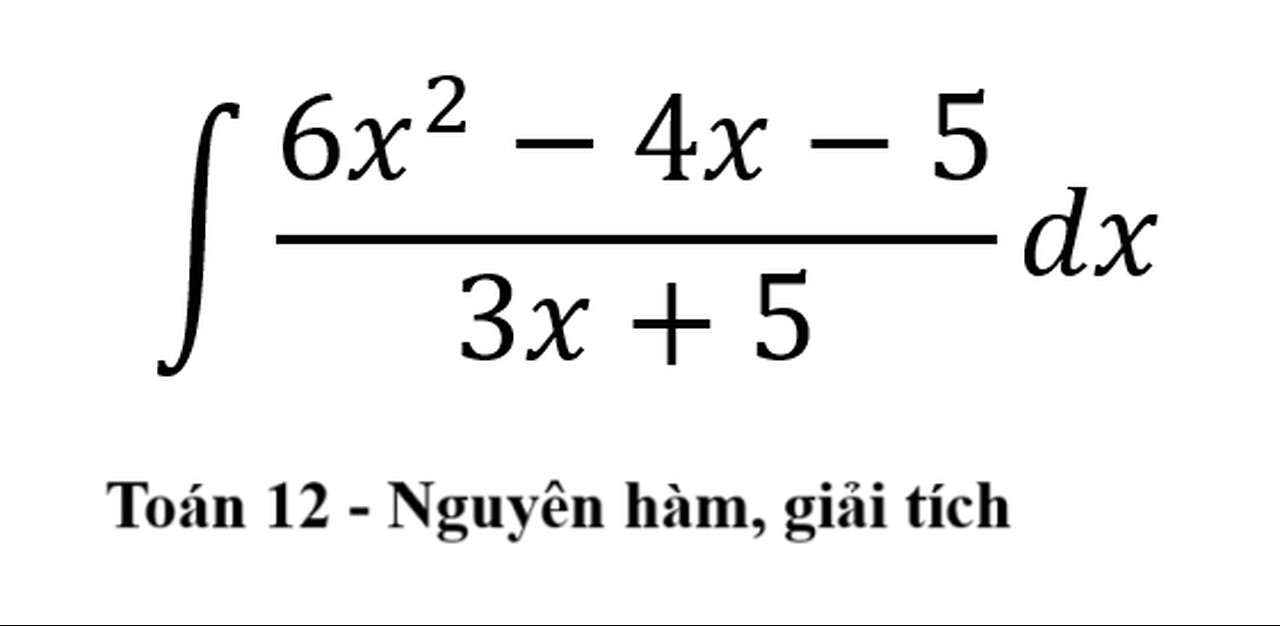 $\int \frac{6x^2 - 4x - 5}{3x + 5} dx$

Toán 12 - Nguyên hàm, giải tích